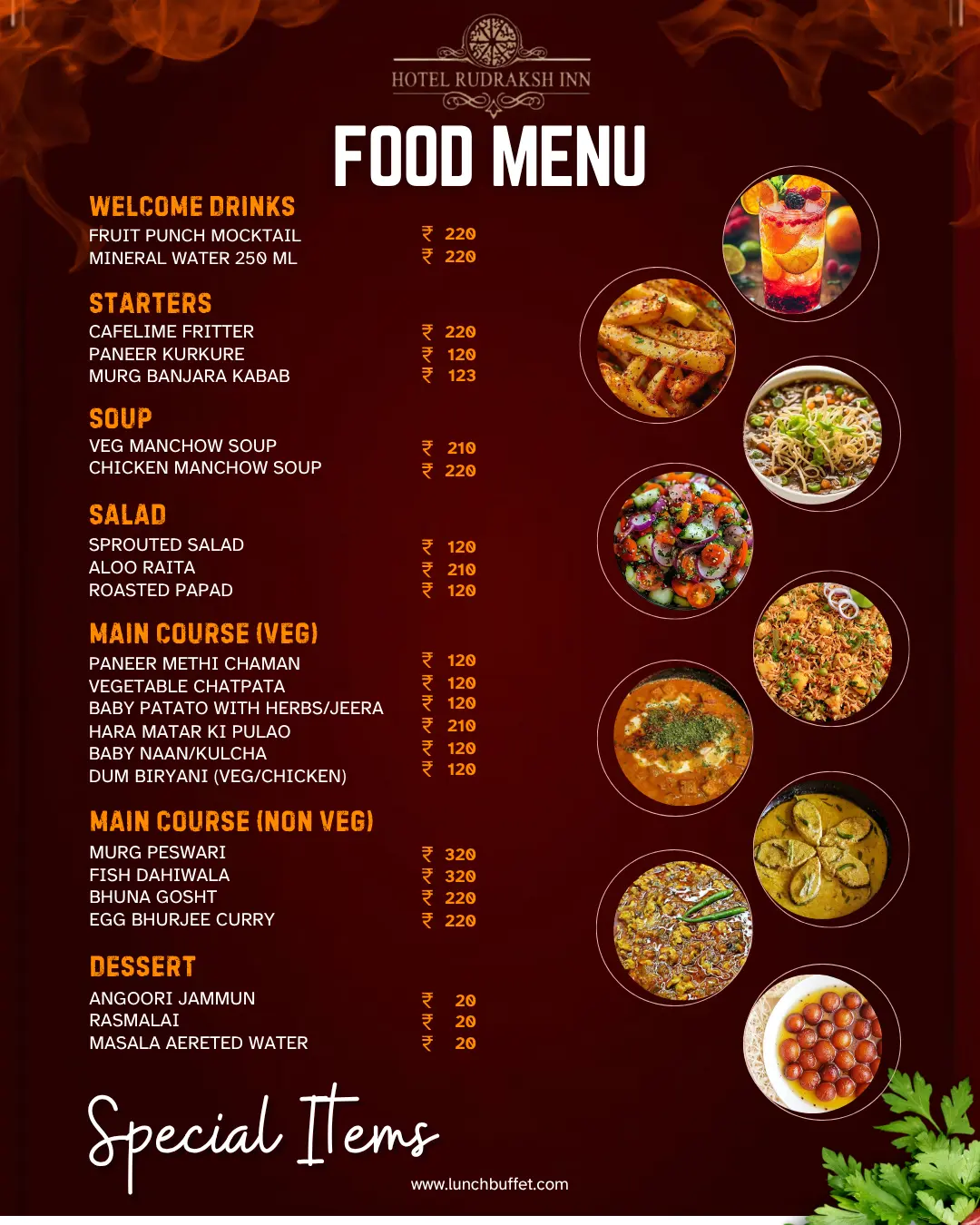 HOTEL RUDRAKSH INN

FOOD MENU

WELCOME DRINKS
FRUIT PUNCH MOCKTAIL ₹ 220
MINERAL WATER 250 ML ₹ 220

STARTERS
CAFELIME FRITTER ₹ 220
PANEER KURKURE ₹ 120
MURG BANJARA KABAB ₹ 123

SOUP
VEG MANCHOW SOUP ₹ 210
CHICKEN MANCHOW SOUP ₹ 220

SALAD
SPROUTED SALAD ₹ 120
ALOO RAITA ₹ 210
ROASTED PAPAD ₹ 120

MAIN COURSE (VEG)
PANEER METHI CHAMAN ₹ 120
VEGETABLE CHATPATA ₹ 120
BABY PATATO WITH HERBS/JEERA ₹ 120
HARA MATAR KI PULAO ₹ 210
BABY NAAN/KULCHA ₹ 120
DUM BIRYANI (VEG/CHICKEN) ₹ 120

MAIN COURSE (NON VEG)
MURG PESWARI ₹ 320
FISH DAHIWALA ₹ 320
BHUNA GOSHT ₹ 220
EGG BHURJEE CURRY ₹ 220

DESSERT
ANGOORI JAMMUN ₹ 20
RASMALAI ₹ 20
MASALA AERETED WATER ₹ 20

Special Items

www.lunchbuffet.com